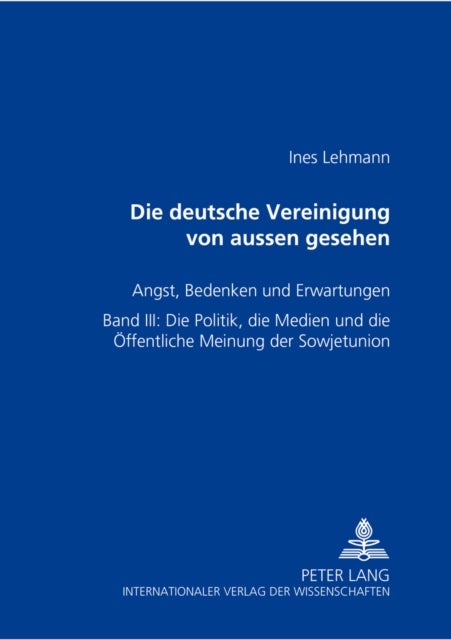 Ines Lehmann

Die deutsche Vereinigung von aussen gesehen

Angst, Bedenken und Erwartungen

Band III: Die Politik, die Medien und die Öffentliche Meinung der Sowjetunion

PETER LANG
INTERNATIONALER VERLAG DER WISSENSCHAFTEN